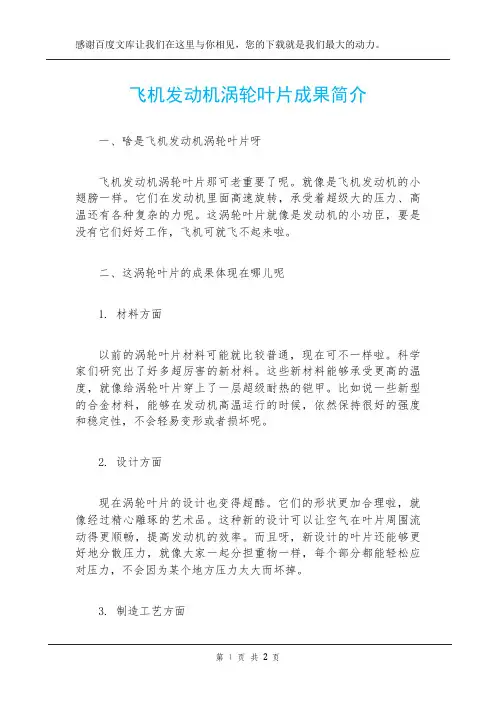 感谢百度文库让我们在这里与你相见，您的下载就是我们最大的动力。

飞机发动机涡轮叶片成果简介

一、啥是飞机发动机涡轮叶片呀

飞机发动机涡轮叶片那可老重要了呢。就像是飞机发动机的小翅膀一样。它们在发动机里面高速旋转，承受着超级大的压力、高温还有各种复杂的力呢。这涡轮叶片就像是发动机的小功臣，要是没有它们好好工作，飞机可就飞不起来啦。

二、这涡轮叶片的成果体现在哪儿呢

1. 材料方面

以前的涡轮叶片材料可能就比较普通，现在可不一样啦。科学家们研究出了好多超厉害的新材料。这些新材料能够承受更高的温度，就像给涡轮叶片穿上了一层超级耐热的铠甲。比如说一些新型的合金材料，能够在发动机高温运行的时候，依然保持很好的强度和稳定性，不会轻易变形或者损坏呢。

2. 设计方面

现在涡轮叶片的设计也变得超酷。它们的形状更加合理啦，就像经过精心雕琢的艺术品。这种新的设计可以让空气在叶片周围流动得更顺畅，提高发动机的效率。而且呀，新设计的叶片还能够更好地分散压力，就像大家一起分担重物一样，每个部分都能轻松应对压力，不会因为某个地方压力太大而坏掉。

3. 制造工艺方面

第 1 页 共 2 页